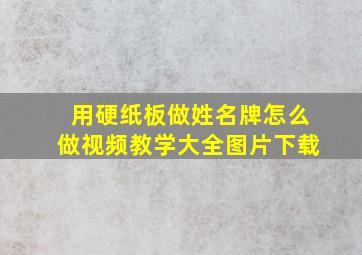 用硬纸板做姓名牌怎么做视频教学大全图片下载